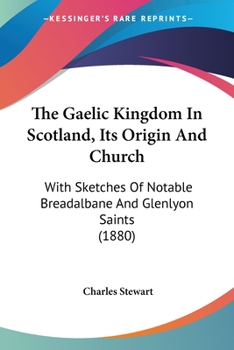 —KESSINGER'S RARE REPRINTS—

The Gaelic Kingdom In Scotland, Its Origin And Church

With Sketches Of Notable Breadalbane And Glenlyon Saints
(1880)

Charles Stewart